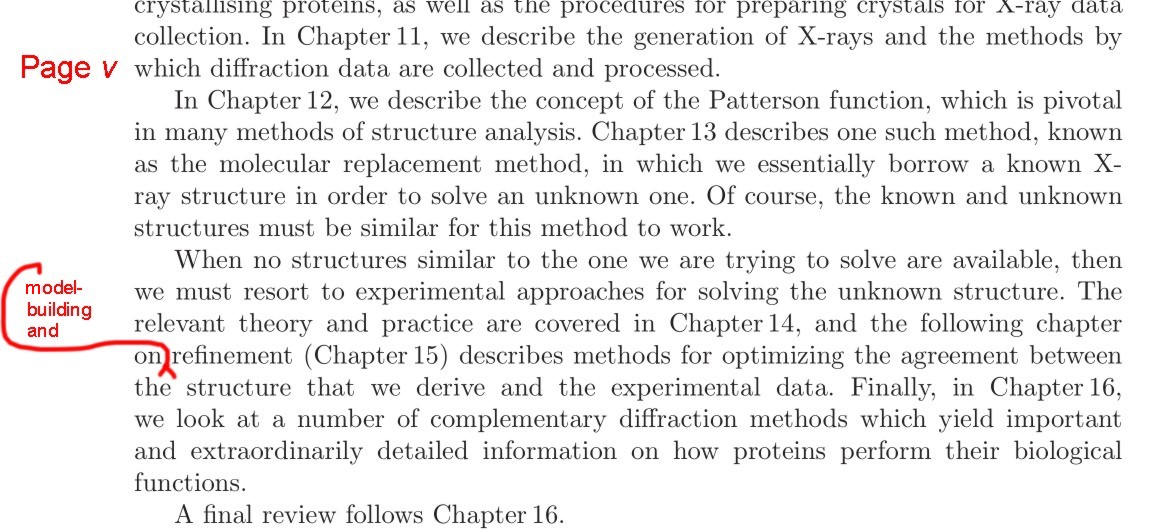 crystallising proteins, as well as the procedures for preparing crystals for X-ray data collection. In Chapter 11, we describe the generation of X-rays and the methods by which diffraction data are collected and processed.

Page v

In Chapter 12, we describe the concept of the Patterson function, which is pivotal in many methods of structure analysis. Chapter 13 describes one such method, known as the molecular replacement method, in which we essentially borrow a known X-ray structure in order to solve an unknown one. Of course, the known and unknown structures must be similar for this method to work.

When no structures similar to the one we are trying to solve are available, then we must resort to experimental approaches for solving the unknown structure. The relevant theory and practice are covered in Chapter 14, and the following chapter on refinement (Chapter 15) describes methods for optimizing the agreement between the structure that we derive and the experimental data. Finally, in Chapter 16, we look at a number of complementary diffraction methods which yield important and extraordinarily detailed information on how proteins perform their biological functions.

model-building and

A final review follows Chapter 16.